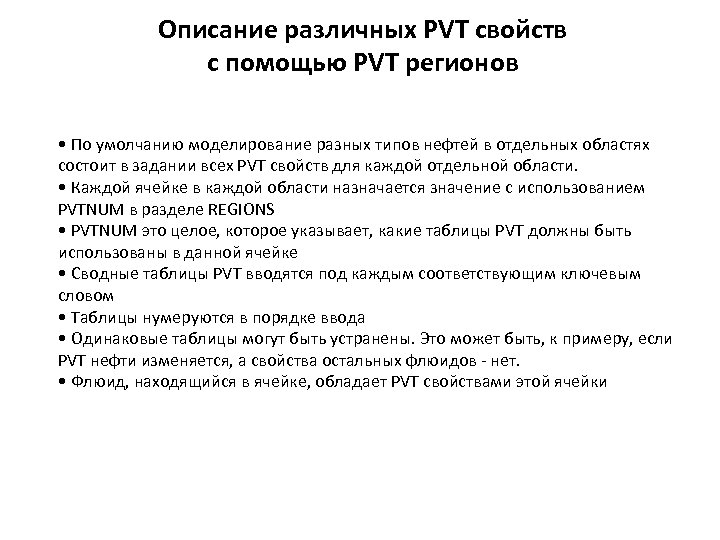 Описание различных PVT свойств с помощью PVT регионов

• По умолчанию моделирование разных типов нефтей в отдельных областях состоит в задании всех PVT свойств для каждой отдельной области.
• Каждой ячейке в каждой области назначается значение с использованием PVTNUM в разделе REGIONS
• PVTNUM это целое, которое указывает, какие таблицы PVT должны быть использованы в данной ячейке
• Сводные таблицы PVT вводятся под каждым соответствующим ключевым словом
• Таблицы нумеруются в порядке ввода
• Одинаковые таблицы могут быть устранены. Это может быть, к примеру, если PVT нефти изменяется, а свойства остальных флюидов - нет.
• Флюид, находящийся в ячейке, обладает PVT свойствами этой ячейки